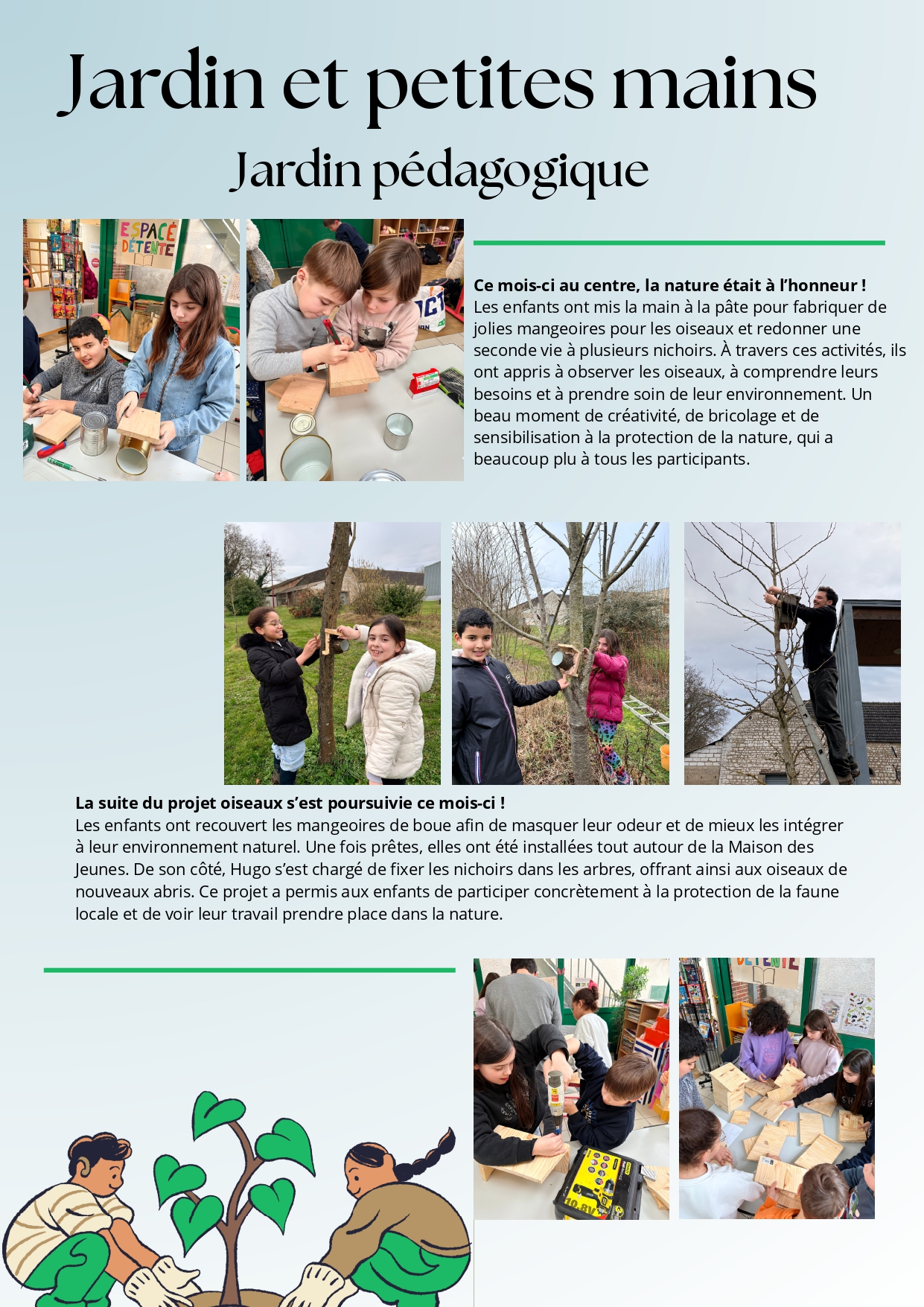 Jardin et petites mains

Jardin pédagogique

ESPACE DÉTENTE

Ce mois-ci au centre, la nature était à l'honneur !
Les enfants ont mis la main à la pâte pour fabriquer de jolies mangeoires pour les oiseaux et redonner une seconde vie à plusieurs nichoirs. À travers ces activités, ils ont appris à observer les oiseaux, à comprendre leurs besoins et à prendre soin de leur environnement. Un beau moment de créativité, de bricolage et de sensibilisation à la protection de la nature, qui a beaucoup plu à tous les participants.

La suite du projet oiseaux s'est poursuivie ce mois-ci !
Les enfants ont recouvert les mangeoires de boue afin de masquer leur odeur et de mieux les intégrer à leur environnement naturel. Une fois prêtes, elles ont été installées tout autour de la Maison des Jeunes. De son côté, Hugo s'est chargé de fixer les nichoirs dans les arbres, offrant ainsi aux oiseaux de nouveaux abris. Ce projet a permis aux enfants de participer concrètement à la protection de la faune locale et de voir leur travail prendre place dans la nature.